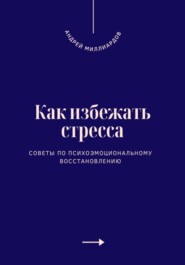 АНДРЕЙ МИЛЛИАРДОВ

Как избежать стресса

СОВЕТЫ ПО ПСИХОЭМОЦИОНАЛЬНОМУ ВОССТАНОВЛЕНИЮ